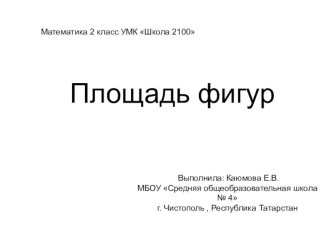 Математика 2 класс УМК «Школа 2100»

Площадь фигур

Выполнила: Каюмова Е.В.
МБОУ «Средняя общеобразовательная школа № 4»
г. Чистополь , Республика Татарстан